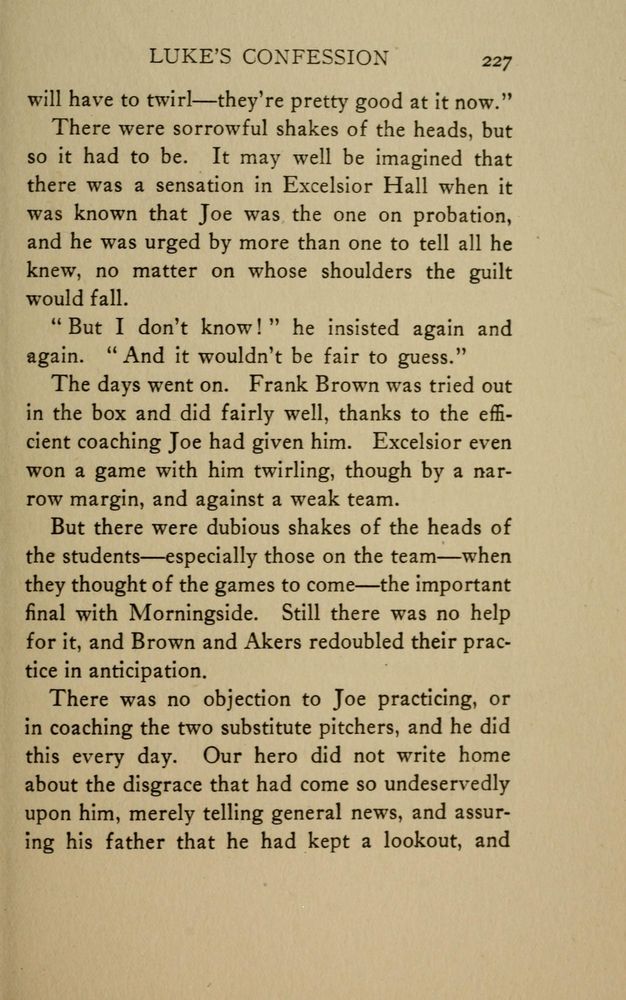 LUKE'S CONFESSION 227

will have to twirl—they're pretty good at it now."

There were sorrowful shakes of the heads, but so it had to be. It may well be imagined that there was a sensation in Excelsior Hall when it was known that Joe was the one on probation, and he was urged by more than one to tell all he knew, no matter on whose shoulders the guilt would fall.

"But I don't know!" he insisted again and again. "And it wouldn't be fair to guess."

The days went on. Frank Brown was tried out in the box and did fairly well, thanks to the efficient coaching Joe had given him. Excelsior even won a game with him twirling, though by a narrow margin, and against a weak team.

But there were dubious shakes of the heads of the students—especially those on the team—when they thought of the games to come—the important final with Morningside. Still there was no help for it, and Brown and Akers redoubled their practice in anticipation.

There was no objection to Joe practicing, or in coaching the two substitute pitchers, and he did this every day. Our hero did not write home about the disgrace that had come so undeservedly upon him, merely telling general news, and assuring his father that he had kept a lookout, and